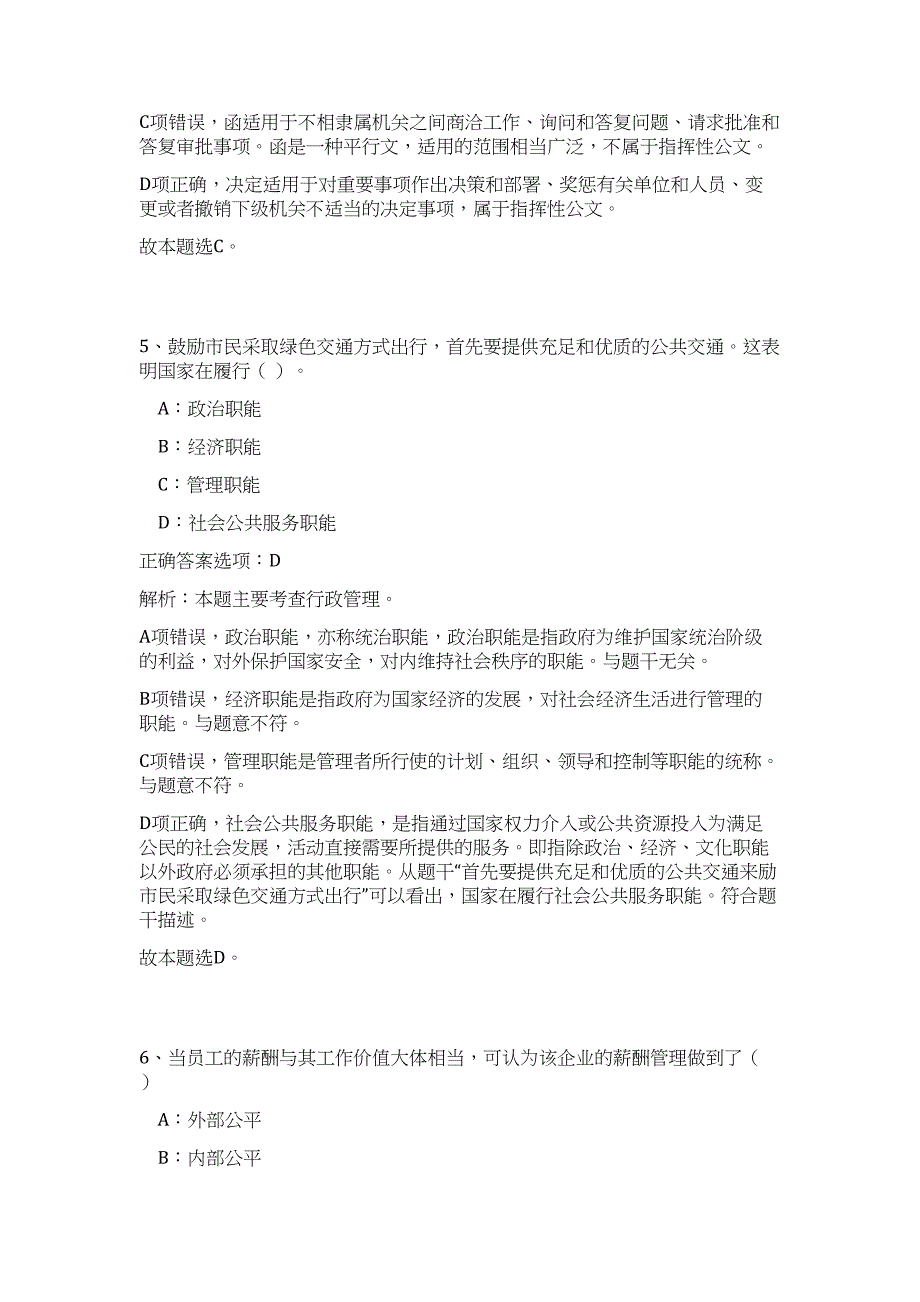 C项错误，函适用于不相隶属机关之间商洽工作、询问和答复问题、请求批准和答复审批事项。函是一种平行文，适用的范围相当广泛，不属于指挥性公文。

D项正确，决定适用于对重要事项作出决策和部署、奖惩有关单位和人员、变更或者撤销下级机关不适当的决定事项，属于指挥性公文。

故本题选C。

5、鼓励市民采取绿色交通方式出行，首先要提供充足和优质的公共交通。这表明国家在履行（ ）。

A：政治职能

B：经济职能

C：管理职能

D：社会公共服务职能

正确答案选项：D

解析：本题主要考查行政管理。

A项错误，政治职能，亦称统治职能，政治职能是指政府为维护国家统治阶级的利益，对外保护国家安全，对内维持社会秩序的职能。与题干无关。

B项错误，经济职能是指政府为国家经济的发展，对社会经济生活进行管理的职能。与题意不符。

C项错误，管理职能是管理者所行使的计划、组织、领导和控制等职能的统称。与题意不符。

D项正确，社会公共服务职能，是指通过国家权力介入或公共资源投入为满足公民的社会发展，活动直接需要所提供的服务。即指除政治、经济、文化职能以外政府必须承担的其他职能。从题干“首先要提供充足和优质的公共交通来励市民采取绿色交通方式出行”可以看出，国家在履行社会公共服务职能。符合题干描述。

故本题选D。

6、当员工的薪酬与其工作价值大体相当，可认为该企业的薪酬管理做到了（ ）

A：外部公平

B：内部公平